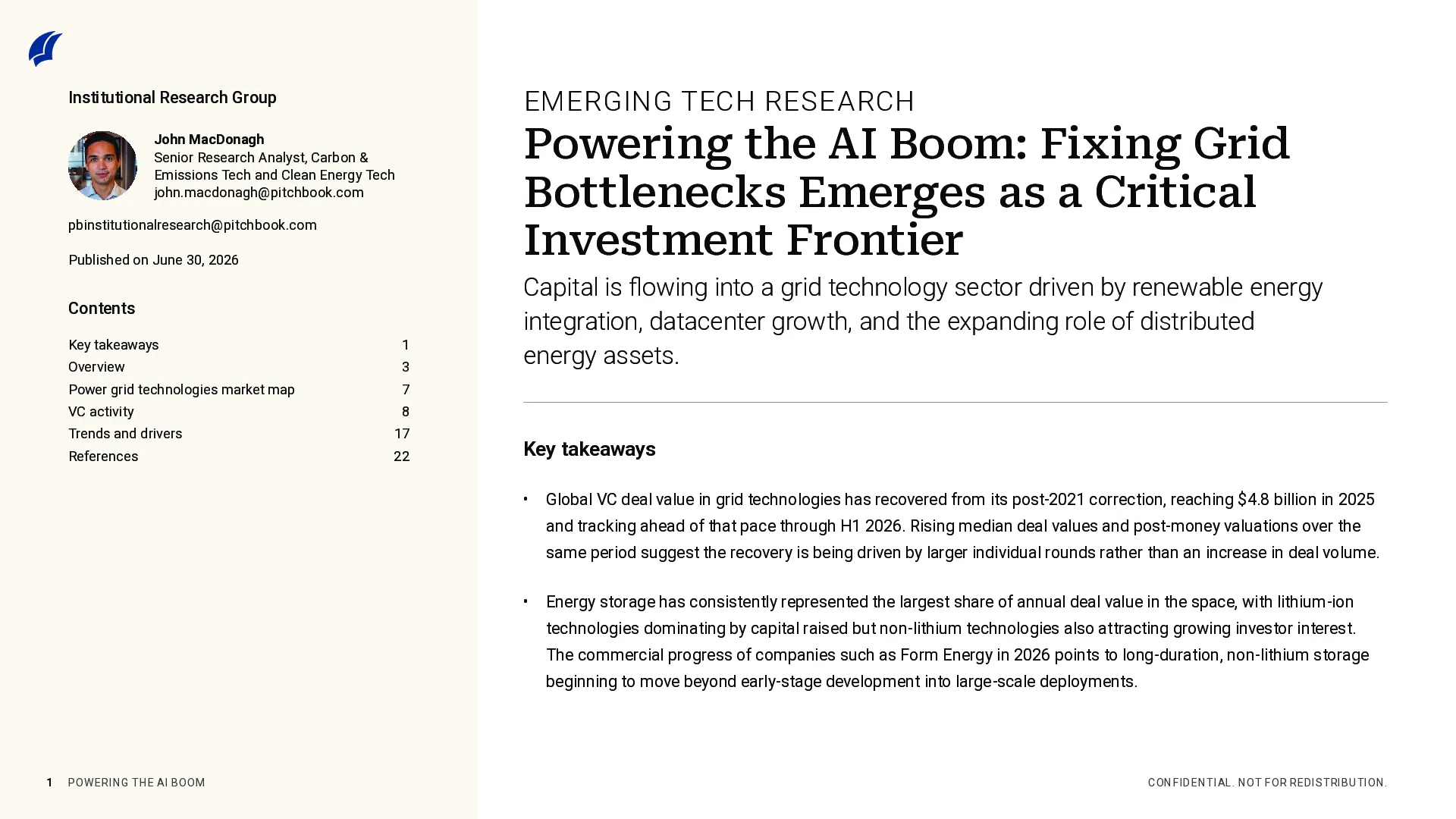 Institutional Research Group

John MacDonagh
Senior Research Analyst, Carbon & Emissions Tech and Clean Energy Tech
john.macdonagh@pitchbook.com

pbinstitutionalresearch@pitchbook.com

Published on June 30, 2026

Contents

Key takeaways 1
Overview 3
Power grid technologies market map 7
VC activity 8
Trends and drivers 17
References 22

EMERGING TECH RESEARCH

Powering the AI Boom: Fixing Grid Bottlenecks Emerges as a Critical Investment Frontier

Capital is flowing into a grid technology sector driven by renewable energy integration, datacenter growth, and the expanding role of distributed energy assets.

Key takeaways

• Global VC deal value in grid technologies has recovered from its post-2021 correction, reaching $4.8 billion in 2025 and tracking ahead of that pace through H1 2026. Rising median deal values and post-money valuations over the same period suggest the recovery is being driven by larger individual rounds rather than an increase in deal volume.

• Energy storage has consistently represented the largest share of annual deal value in the space, with lithium-ion technologies dominating by capital raised but non-lithium technologies also attracting growing investor interest. The commercial progress of companies such as Form Energy in 2026 points to long-duration, non-lithium storage beginning to move beyond early-stage development into large-scale deployments.

1 POWERING THE AI BOOM

CONFIDENTIAL. NOT FOR REDISTRIBUTION.